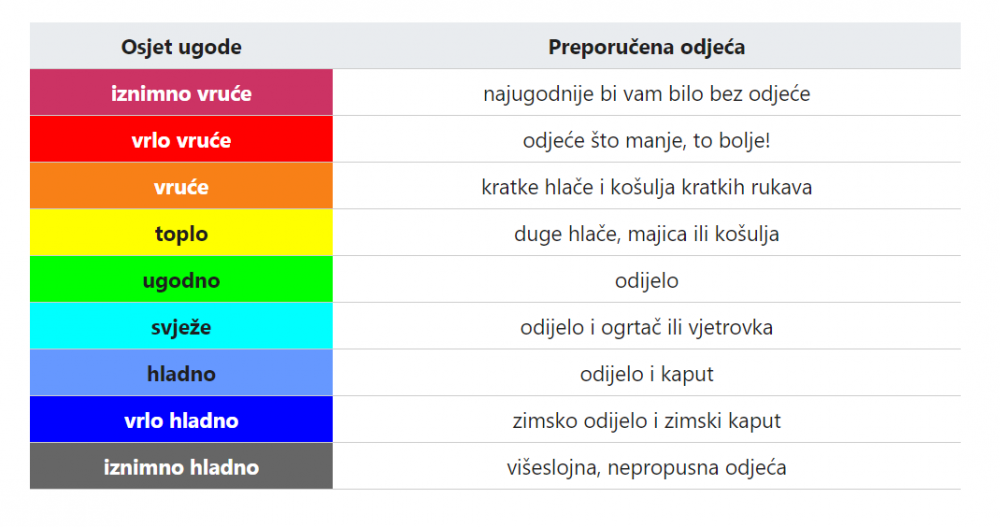 | Osjet ugode | Preporučena odjeća |
|---|---|
| iznimno vruće | najugodnije bi vam bilo bez odjeće |
| vrlo vruće | odjeće što manje, to bolje! |
| vruće | kratke hlače i košulja kratkih rukava |
| toplo | duge hlače, majica ili košulja |
| ugodno | odijelo |
| svježe | odijelo i ogrtač ili vjetrovka |
| hladno | odijelo i kaput |
| vrlo hladno | zimsko odijelo i zimski kaput |
| iznimno hladno | višeslojna, nepropusna odjeća |